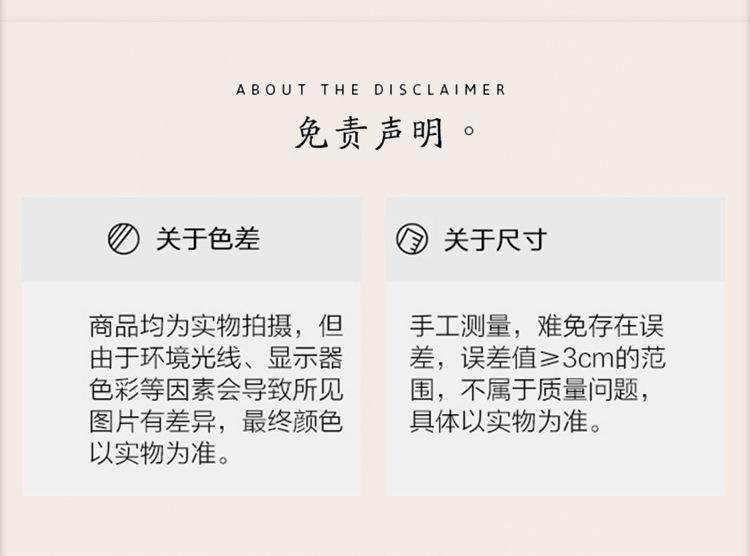 ABOUT THE DISCLAIMER

免责声明。

关于色差

商品均为实物拍摄，但由于环境光线、显示器色彩等因素会导致所见图片有差异，最终颜色以实物为准。

关于尺寸

手工测量，难免存在误差，误差值≥3cm的范围，不属于质量问题，具体以实物为准。